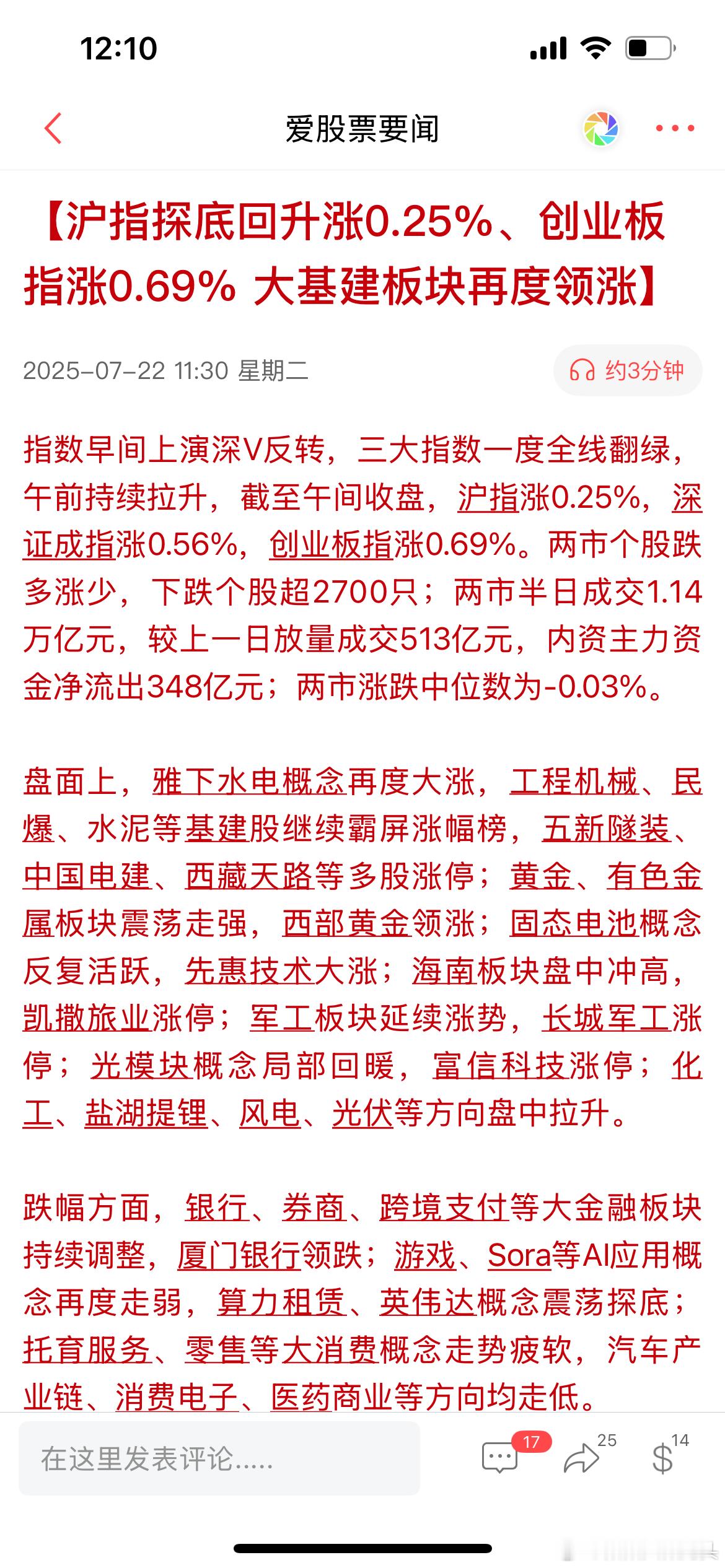 12:10

爱股票要闻

【沪指探底回升涨0.25%、创业板指涨0.69% 大基建板块再度领涨】

2025-07-22 11:30 星期二

约3分钟

指数早间上演深V反转，三大指数一度全线翻绿，午前持续拉升，截至午间收盘，沪指涨0.25%，深证成指涨0.56%，创业板指涨0.69%。两市个股跌多涨少，下跌个股超2700只；两市半日成交1.14万亿元，较上一日放量成交513亿元，内资主力资金净流出348亿元；两市涨跌中位数为-0.03%。

盘面上，雅下水电概念再度大涨，工程机械、民爆、水泥等基建股继续霸屏涨幅榜，五新隧装、中国电建、西藏天路等多股涨停；黄金、有色金属板块震荡走强，西部黄金领涨；固态电池概念反复活跃，先惠技术大涨；海南板块盘中冲高，凯撒旅业涨停；军工板块延续涨势，长城军工涨停；光模块概念局部回暖，富信科技涨停；化工、盐湖提锂、风电、光伏等方向盘中拉升。

跌幅方面，银行、券商、跨境支付等大金融板块持续调整，厦门银行领跌；游戏、Sora等AI应用概念再度走弱，算力租赁、英伟达概念震荡探底；托育服务、零售等大消费概念走势疲软，汽车产业链、消费电子、医药商业等方向均走低。

在这里发表评论.....

17

25

14